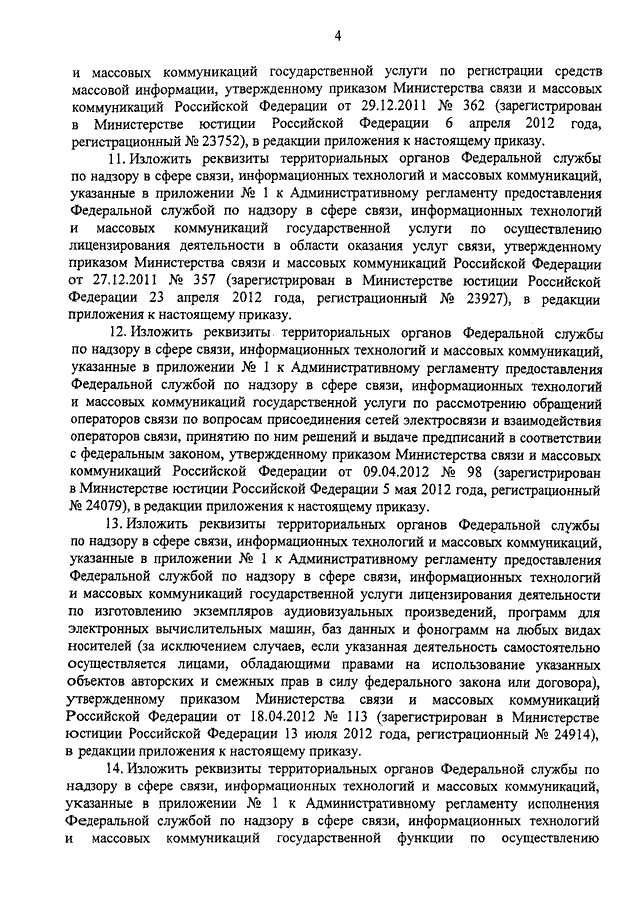 4

и массовых коммуникаций государственной услуги по регистрации средств массовой информации, утвержденному приказом Министерства связи и массовых коммуникаций Российской Федерации от 29.12.2011 № 362 (зарегистрирован в Министерстве юстиции Российской Федерации 6 апреля 2012 года, регистрационный № 23752), в редакции приложения к настоящему приказу.

11. Изложить реквизиты территориальных органов Федеральной службы по надзору в сфере связи, информационных технологий и массовых коммуникаций, указанные в приложении № 1 к Административному регламенту предоставления Федеральной службой по надзору в сфере связи, информационных технологий и массовых коммуникаций государственной услуги по осуществлению лицензирования деятельности в области оказания услуг связи, утвержденному приказом Министерства связи и массовых коммуникаций Российской Федерации от 27.12.2011 № 357 (зарегистрирован в Министерстве юстиции Российской Федерации 23 апреля 2012 года, регистрационный № 23927), в редакции приложения к настоящему приказу.

12. Изложить реквизиты территориальных органов Федеральной службы по надзору в сфере связи, информационных технологий и массовых коммуникаций, указанные в приложении № 1 к Административному регламенту предоставления Федеральной службой по надзору в сфере связи, информационных технологий и массовых коммуникаций государственной услуги по рассмотрению обращений операторов связи по вопросам присоединения сетей электросвязи и взаимодействия операторов связи, принятию по ним решений и выдаче предписаний в соответствии с федеральным законом, утвержденному приказом Министерства связи и массовых коммуникаций Российской Федерации от 09.04.2012 № 98 (зарегистрирован в Министерстве юстиции Российской Федерации 5 мая 2012 года, регистрационный № 24079), в редакции приложения к настоящему приказу.

13. Изложить реквизиты территориальных органов Федеральной службы по надзору в сфере связи, информационных технологий и массовых коммуникаций, указанные в приложении № 1 к Административному регламенту предоставления Федеральной службой по надзору в сфере связи, информационных технологий и массовых коммуникаций государственной услуги лицензирования деятельности по изготовлению экземпляров аудиовизуальных произведений, программ для электронных вычислительных машин, баз данных и фонограмм на любых видах носителей (за исключением случаев, если указанная деятельность самостоятельно осуществляется лицами, обладающими правами на использование указанных объектов авторских и смежных прав в силу федерального закона или договора), утвержденному приказом Министерства связи и массовых коммуникаций Российской Федерации от 18.04.2012 № 113 (зарегистрирован в Министерстве юстиции Российской Федерации 13 июля 2012 года, регистрационный № 24914), в редакции приложения к настоящему приказу.

14. Изложить реквизиты территориальных органов Федеральной службы по надзору в сфере связи, информационных технологий и массовых коммуникаций, указанные в приложении № 1 к Административному регламенту исполнения Федеральной службой по надзору в сфере связи, информационных технологий и массовых коммуникаций государственной функции по осуществлению